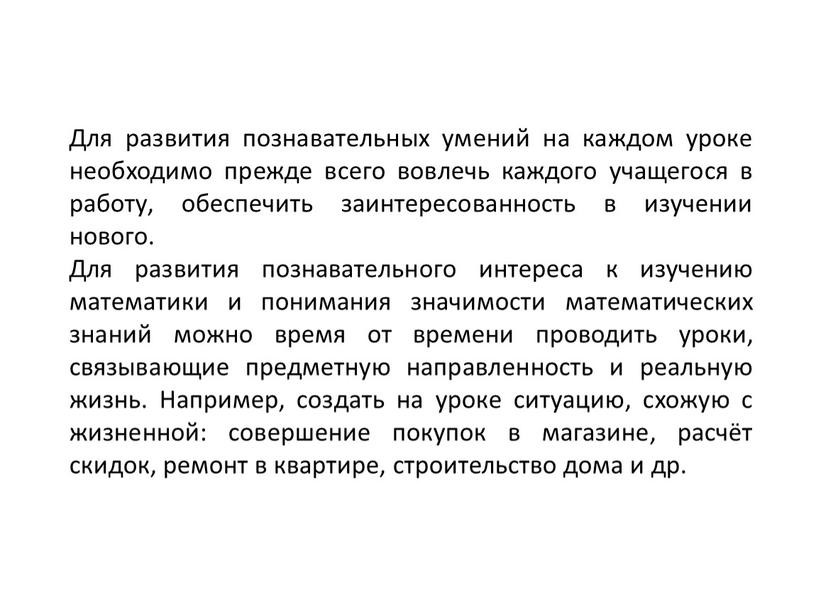 Для развития познавательных умений на каждом уроке необходимо прежде всего вовлечь каждого учащегося в работу, обеспечить заинтересованность в изучении нового.
Для развития познавательного интереса к изучению математики и понимания значимости математических знаний можно время от времени проводить уроки, связывающие предметную направленность и реальную жизнь. Например, создать на уроке ситуацию, схожую с жизненной: совершение покупок в магазине, расчёт скидок, ремонт в квартире, строительство дома и др.